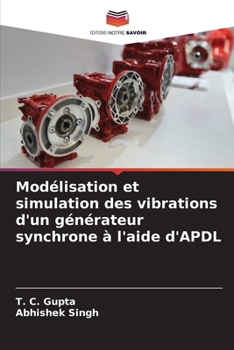 EDITIONS NOTRE SAVOIR

Modélisation et simulation des vibrations d'un générateur synchrone à l'aide d'APDL

T. C. Gupta
Abhishek Singh